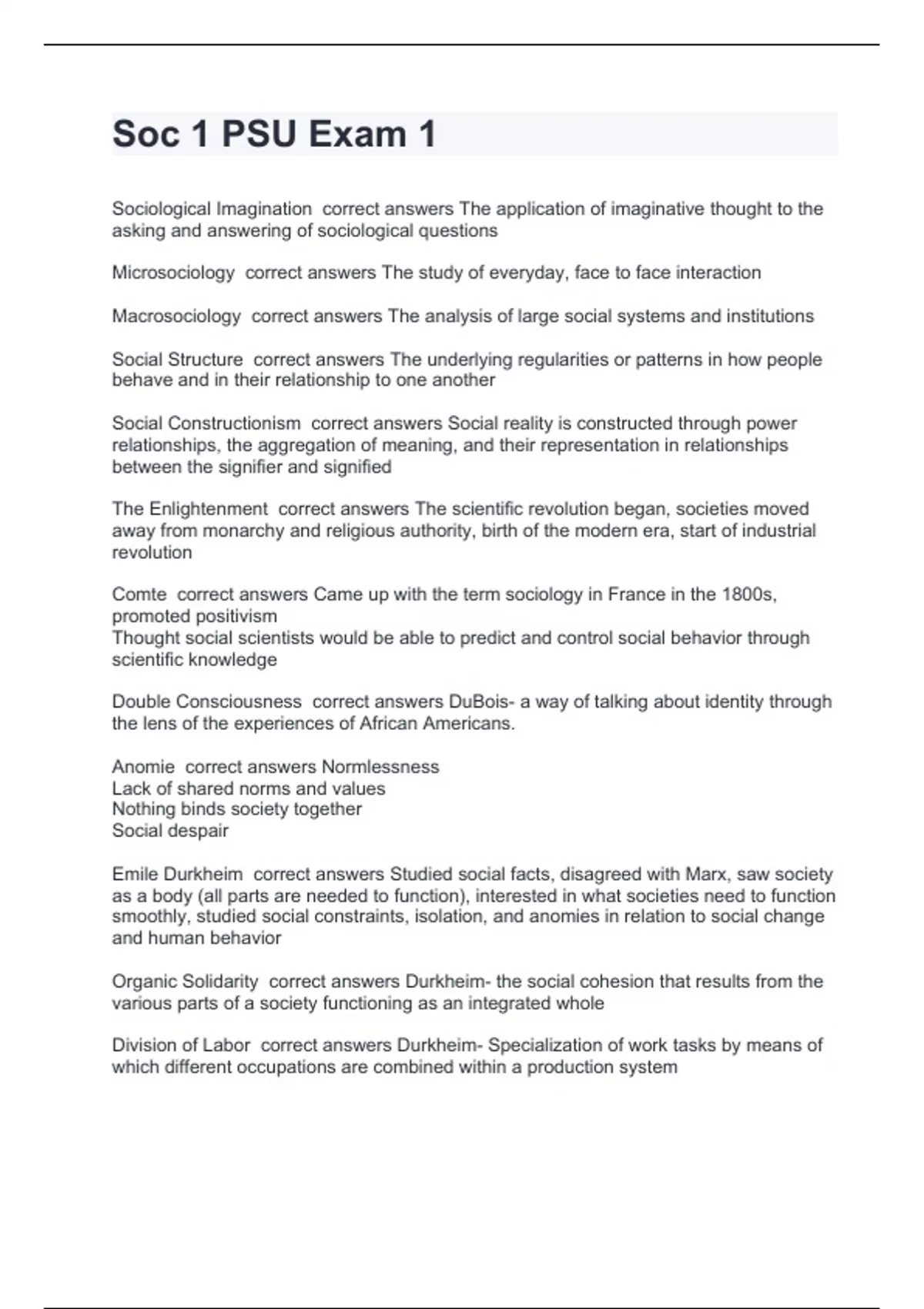 Soc 1 PSU Exam 1

Sociological Imagination correct answers The application of imaginative thought to the asking and answering of sociological questions

Microsociology correct answers The study of everyday, face to face interaction

Macrosociology correct answers The analysis of large social systems and institutions

Social Structure correct answers The underlying regularities or patterns in how people behave and in their relationship to one another

Social Constructionism correct answers Social reality is constructed through power relationships, the aggregation of meaning, and their representation in relationships between the signifier and signified

The Enlightenment correct answers The scientific revolution began, societies moved away from monarchy and religious authority, birth of the modern era, start of industrial revolution

Comte correct answers Came up with the term sociology in France in the 1800s, promoted positivism
Thought social scientists would be able to predict and control social behavior through scientific knowledge

Double Consciousness correct answers DuBois- a way of talking about identity through the lens of the experiences of African Americans.

Anomie correct answers Normlessness
Lack of shared norms and values
Nothing binds society together
Social despair

Emile Durkheim correct answers Studied social facts, disagreed with Marx, saw society as a body (all parts are needed to function), interested in what societies need to function smoothly, studied social constraints, isolation, and anomies in relation to social change and human behavior

Organic Solidarity correct answers Durkheim- the social cohesion that results from the various parts of a society functioning as an integrated whole

Division of Labor correct answers Durkheim- Specialization of work tasks by means of which different occupations are combined within a production system